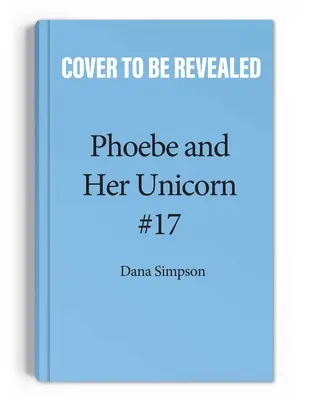 COVER TO BE REVEALED

Phoebe and Her Unicorn #17

Dana Simpson